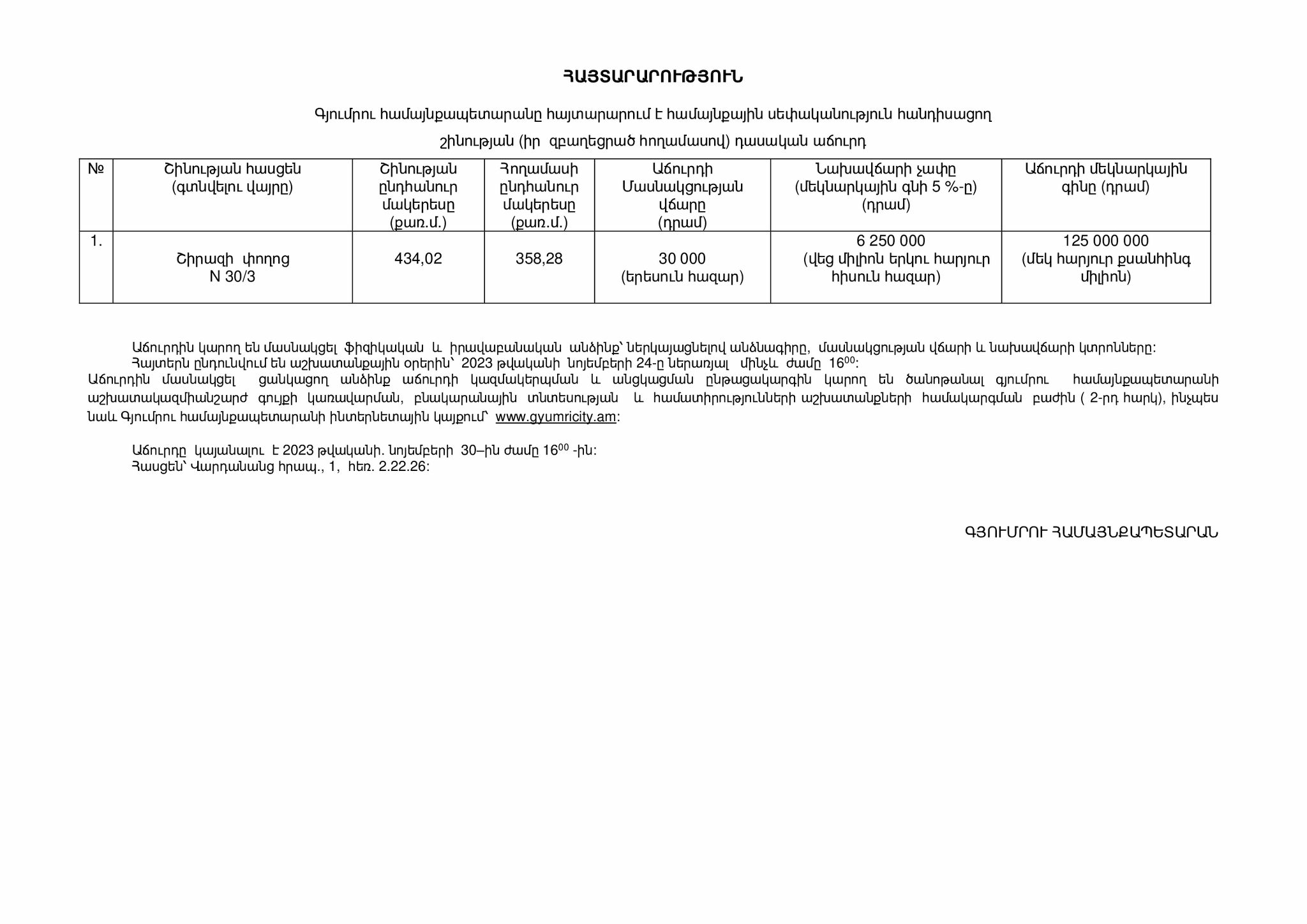 ՀԱՅՏԱՐԱՐՈՒԹՅՈՒՆ

Գյումրու համայնքապետարանը հայտարարում է համայնքային սեփականություն հանդիսացող

շինության (իր զբաղեցրած հողամասով) դասական աճուրդ

| № | Շինության հասցեն (գտնվելու վայրը) | Շինության ընդհանուր մակերեսը (քառ.մ.) | Հողամասի ընդհանուր մակերեսը (քառ.մ.) | Աճուրդի Մասնակցության վճարը (դրամ) | Նախավճարի չափը (մեկնարկային գնի 5 %-ը) (դրամ) | Աճուրդի մեկնարկային գինը (դրամ) |
|---|---|---|---|---|---|---|
| 1. | Շիրազի փողոց N 30/3 | 434,02 | 358,28 | 30 000 (երեսուն հազար) | 6 250 000 (վեց միլիոն երկու հարյուր հիսուն հազար) | 125 000 000 (մեկ հարյուր քսանհինգ միլիոն) |

Աճուրդին կարող են մասնակցել ֆիզիկական և իրավաբանական անձինք՝ ներկայացնելով անձնագիրը, մասնակցության վճարի և նախավճարի կտրոնները:
Հայտերն ընդունվում են աշխատանքային օրերին՝ 2023 թվականի նոյեմբերի 24-ը ներառյալ մինչև ժամը $16^{00}$:
Աճուրդին մասնակցել ցանկացող անձինք աճուրդի կազմակերպման և անցկացման ընթացակարգին կարող են ծանոթանալ գյումրու համայնքապետարանի աշխատակազմիանշարժ գույքի կառավարման, բնակարանային տնտեսության և համատիրությունների աշխատանքների համակարգման բաժին ( 2-րդ հարկ), ինչպես նաև Գյումրու համայնքապետարանի ինտերնետային կայքում՝ www.gyumricity.am:

Աճուրդը կայանալու է 2023 թվականի. նոյեմբերի 30–ին ժամը $16^{00}$ -ին:
Հասցեն՝ Վարդանանց հրապ., 1, հեռ. 2.22.26:

ԳՅՈՒՄՐՈՒ ՀԱՄԱՅՆՔԱՊԵՏԱՐԱՆ